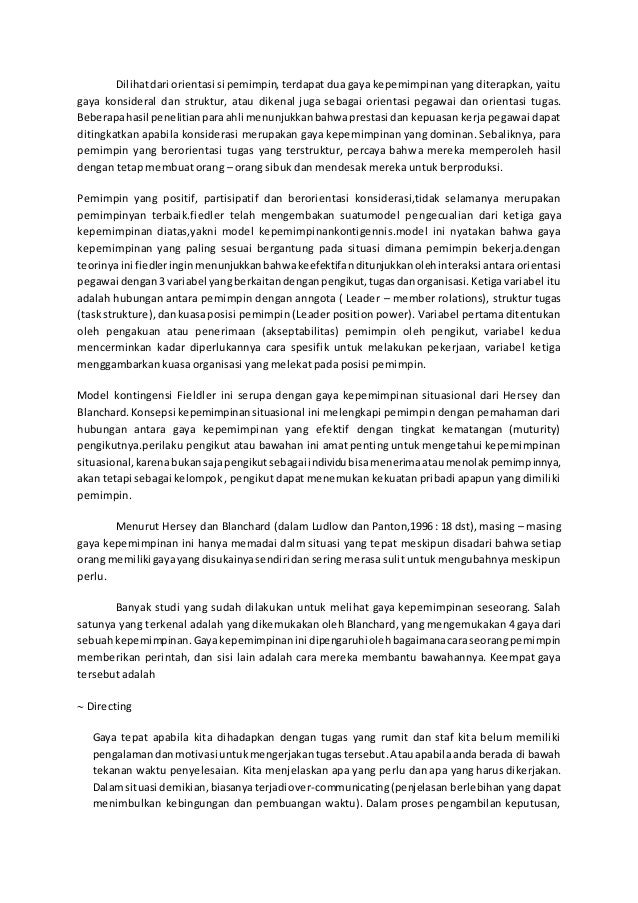 Dilihat dari orientasi si pemimpin, terdapat dua gaya kepemimpinan yang diterapkan, yaitu gaya konsideral dan struktur, atau dikenal juga sebagai orientasi pegawai dan orientasi tugas. Beberapa hasil penelitian para ahli menunjukkan bahwa prestasi dan kepuasan kerja pegawai dapat ditingkatkan apabila konsiderasi merupakan gaya kepemimpinan yang dominan. Sebaliknya, para pemimpin yang berorientasi tugas yang terstruktur, percaya bahwa mereka memperoleh hasil dengan tetap membuat orang – orang sibuk dan mendesak mereka untuk berproduksi.

Pemimpin yang positif, partisipatif dan berorientasi konsiderasi,tidak selamanya merupakan pemimpinyan terbaik.fiedler telah mengembakan suatumodel pengecualian dari ketiga gaya kepemimpinan diatas,yakni model kepemimpinankontigennis.model ini nyatakan bahwa gaya kepemimpinan yang paling sesuai bergantung pada situasi dimana pemimpin bekerja.dengan teorinya ini fiedler ingin menunjukkan bahwa keefektifan ditunjukkan oleh interaksi antara orientasi pegawai dengan 3 variabel yang berkaitan dengan pengikut, tugas dan organisasi. Ketiga variabel itu adalah hubungan antara pemimpin dengan anngota ( Leader – member rolations), struktur tugas (task strukture), dan kuasa posisi pemimpin (Leader position power). Variabel pertama ditentukan oleh pengakuan atau penerimaan (akseptabilitas) pemimpin oleh pengikut, variabel kedua mencerminkan kadar diperlukannya cara spesifik untuk melakukan pekerjaan, variabel ketiga menggambarkan kuasa organisasi yang melekat pada posisi pemimpin.

Model kontingensi Fieldler ini serupa dengan gaya kepemimpinan situasional dari Hersey dan Blanchard. Konsepsi kepemimpinan situasional ini melengkapi pemimpin dengan pemahaman dari hubungan antara gaya kepemimpinan yang efektif dengan tingkat kematangan (muturity) pengikutnya.perilaku pengikut atau bawahan ini amat penting untuk mengetahui kepemimpinan situasional, karena bukan saja pengikut sebagai individu bisa menerima atau menolak pemimpinnya, akan tetapi sebagai kelompok, pengikut dapat menemukan kekuatan pribadi apapun yang dimiliki pemimpin.

Menurut Hersey dan Blanchard (dalam Ludlow dan Panton,1996 : 18 dst), masing – masing gaya kepemimpinan ini hanya memadai dalm situasi yang tepat meskipun disadari bahwa setiap orang memiliki gaya yang disukainya sendiri dan sering merasa sulit untuk mengubahnya meskipun perlu.

Banyak studi yang sudah dilakukan untuk melihat gaya kepemimpinan seseorang. Salah satunya yang terkenal adalah yang dikemukakan oleh Blanchard, yang mengemukakan 4 gaya dari sebuah kepemimpinan. Gaya kepemimpinan ini dipengaruhi oleh bagaimana cara seorang pemimpin memberikan perintah, dan sisi lain adalah cara mereka membantu bawahannya. Keempat gaya tersebut adalah

~ Directing

Gaya tepat apabila kita dihadapkan dengan tugas yang rumit dan staf kita belum memiliki pengalaman dan motivasi untuk mengerjakan tugas tersebut. Atau apabila anda berada di bawah tekanan waktu penyelesaian. Kita menjelaskan apa yang perlu dan apa yang harus dikerjakan. Dalam situasi demikian, biasanya terjadi over-communicating (penjelasan berlebihan yang dapat menimbulkan kebingungan dan pembuangan waktu). Dalam proses pengambilan keputusan,